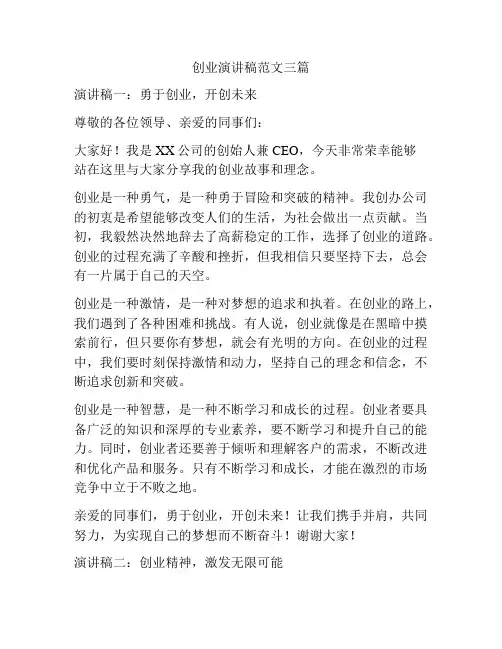 创业演讲稿范文三篇

演讲稿一：勇于创业，开创未来

尊敬的各位领导、亲爱的同事们：

大家好！我是XX公司的创始人兼CEO，今天非常荣幸能够站在这里与大家分享我的创业故事和理念。

创业是一种勇气，是一种勇于冒险和突破的精神。我创办公司的初衷是希望能够改变人们的生活，为社会做出一点贡献。当初，我毅然决然地辞去了高薪稳定的工作，选择了创业的道路。创业的过程充满了辛酸和挫折，但我相信只要坚持下去，总会有一片属于自己的天空。

创业是一种激情，是一种对梦想的追求和执着。在创业的路上，我们遇到了各种困难和挑战。有人说，创业就像是在黑暗中摸索前行，但只要你有梦想，就会有光明的方向。在创业的过程中，我们要时刻保持激情和动力，坚持自己的理念和信念，不断追求创新和突破。

创业是一种智慧，是一种不断学习和成长的过程。创业者要具备广泛的知识和深厚的专业素养，要不断学习和提升自己的能力。同时，创业者还要善于倾听和理解客户的需求，不断改进和优化产品和服务。只有不断学习和成长，才能在激烈的市场竞争中立于不败之地。

亲爱的同事们，勇于创业，开创未来！让我们携手并肩，共同努力，为实现自己的梦想而不断奋斗！谢谢大家！

演讲稿二：创业精神，激发无限可能